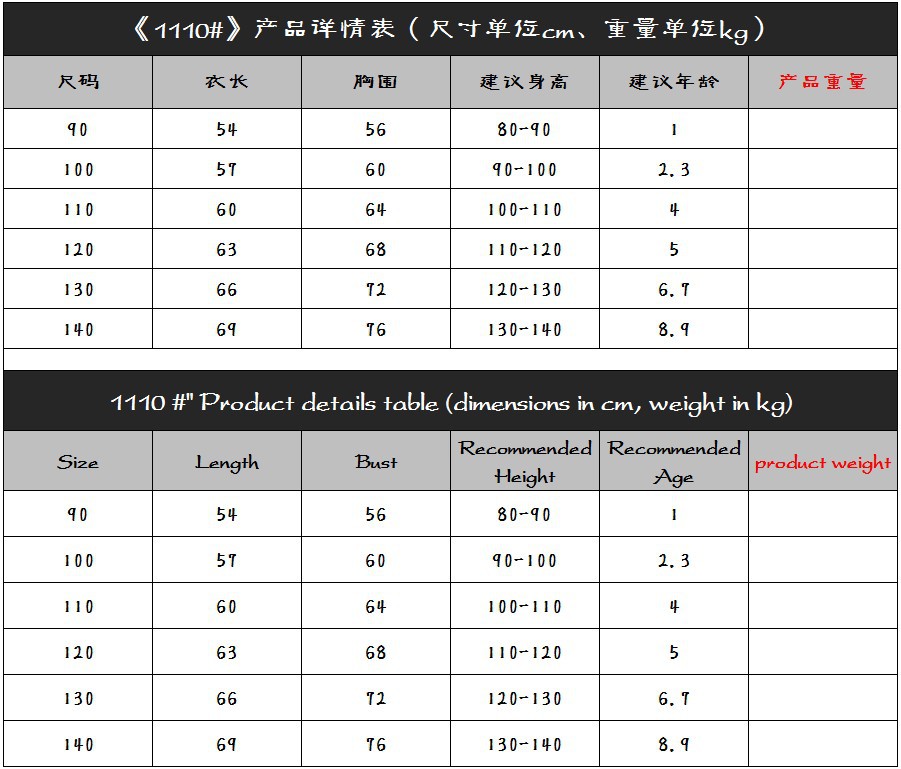 《1110#》产品详情表（尺寸单位cm、重量单位kg）

| 尺码 | 衣长 | 胸围 | 建议身高 | 建议年龄 | 产品重量 |
|---|---|---|---|---|---|
| 90 | 54 | 56 | 80-90 | 1 | |
| 100 | 57 | 60 | 90-100 | 2.3 | |
| 110 | 60 | 64 | 100-110 | 4 | |
| 120 | 63 | 68 | 110-120 | 5 | |
| 130 | 66 | 72 | 120-130 | 6.7 | |
| 140 | 69 | 76 | 130-140 | 8.9 | |

1110 #" Product details table (dimensions in cm, weight in kg)

| Size | Length | Bust | Recommended Height | Recommended Age | product weight |
|---|---|---|---|---|---|
| 90 | 54 | 56 | 80-90 | 1 | |
| 100 | 57 | 60 | 90-100 | 2.3 | |
| 110 | 60 | 64 | 100-110 | 4 | |
| 120 | 63 | 68 | 110-120 | 5 | |
| 130 | 66 | 72 | 120-130 | 6.7 | |
| 140 | 69 | 76 | 130-140 | 8.9 | |